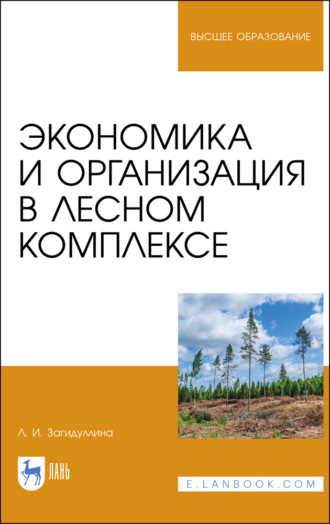 ВЫСШЕЕ ОБРАЗОВАНИЕ

ЭКОНОМИКА И ОРГАНИЗАЦИЯ В ЛЕСНОМ КОМПЛЕКСЕ

Л. И. Загидуллина

ЛАНЬ

E.LANBOOK.COM